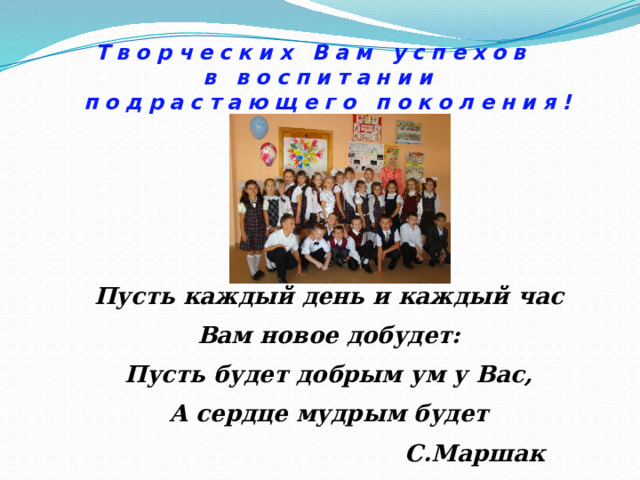 Творческих Вам успехов
в воспитании
подрастающего поколения!

Пусть каждый день и каждый час
Вам новое добудет:
Пусть будет добрым ум у Вас,
А сердце мудрым будет
С.Маршак